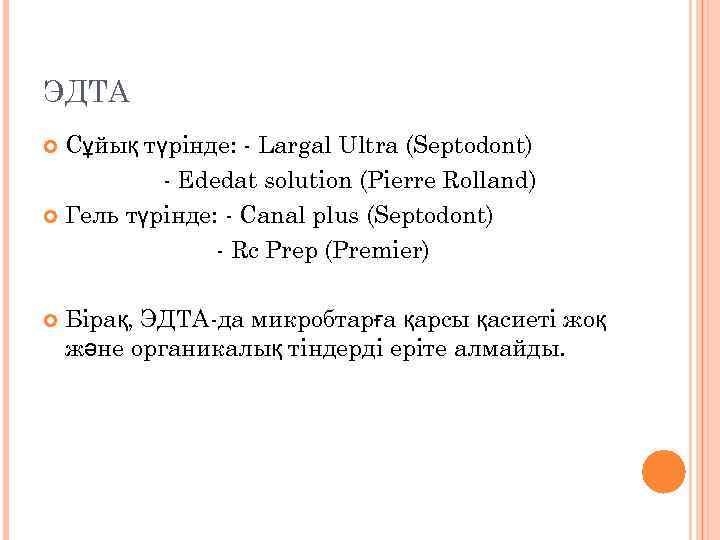 ЭДТА

Сұйық түрінде: - Largal Ultra (Septodont)
- Ededat solution (Pierre Rolland)

Гель түрінде: - Canal plus (Septodont)
- Rc Prep (Premier)

Бірақ, ЭДТА-да микробтарға қарсы қасиеті жоқ және органикалық тіндерді еріте алмайды.